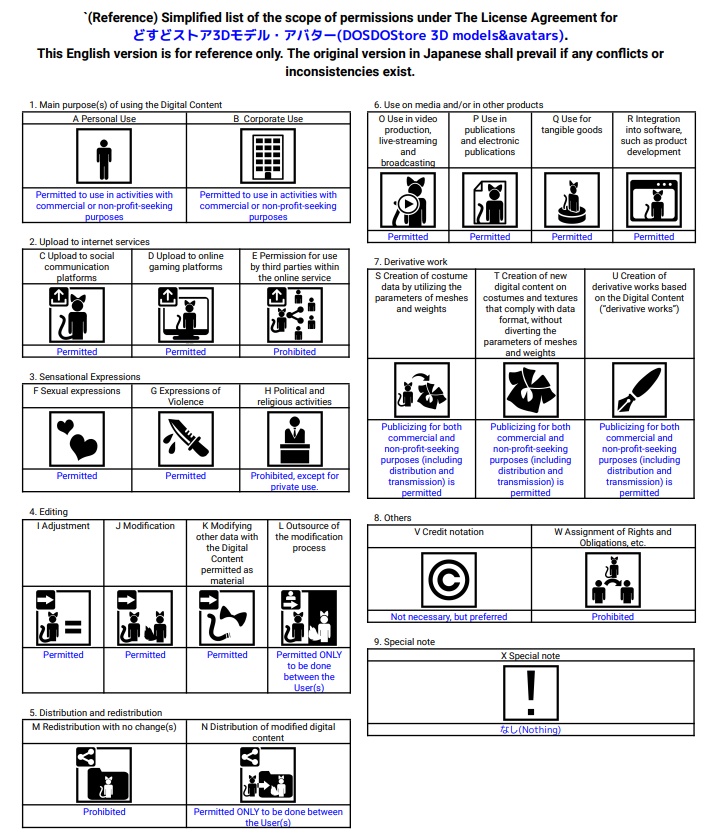 `(Reference) Simplified list of the scope of permissions under The License Agreement for どすどストア3Dモデル・アバター(DOSDOStore 3D models&avatars).
This English version is for reference only. The original version in Japanese shall prevail if any conflicts or inconsistencies exist.

1. Main purpose(s) of using the Digital Content

| A Personal Use | B Corporate Use |
|---|---|
| Permitted to use in activities with commercial or non-profit-seeking purposes | Permitted to use in activities with commercial or non-profit-seeking purposes |

2. Upload to internet services

| C Upload to social communication platforms | D Upload to online gaming platforms | E Permission for use by third parties within the online service |
|---|---|---|
| Permitted | Permitted | Prohibited |

3. Sensational Expressions

| F Sexual expressions | G Expressions of Violence | H Political and religious activities |
|---|---|---|
| Permitted | Permitted | Prohibited, except for private use. |

4. Editing

| I Adjustment | J Modification | K Modifying other data with the Digital Content permitted as material | L Outsource of the modification process |
|---|---|---|---|
| Permitted | Permitted | Permitted | Permitted ONLY to be done between the User(s) |

5. Distribution and redistribution

| M Redistribution with no change(s) | N Distribution of modified digital content |
|---|---|
| Prohibited | Permitted ONLY to be done between the User(s) |

6. Use on media and/or in other products

| O Use in video production, live-streaming and broadcasting | P Use in publications and electronic publications | Q Use for tangible goods | R Integration into software, such as product development |
|---|---|---|---|
| Permitted | Permitted | Permitted | Permitted |

7. Derivative work

| S Creation of costume data by utilizing the parameters of meshes and weights | T Creation of new digital content on costumes and textures that comply with data format, without diverting the parameters of meshes and weights | U Creation of derivative works based on the Digital Content ("derivative works") |
|---|---|---|
| Publicizing for both commercial and non-profit-seeking purposes (including distribution and transmission) is permitted | Publicizing for both commercial and non-profit-seeking purposes (including distribution and transmission) is permitted | Publicizing for both commercial and non-profit-seeking purposes (including distribution and transmission) is permitted |

8. Others

| V Credit notation | W Assignment of Rights and Obligations, etc. |
|---|---|
| Not necessary, but preferred | Prohibited |

9. Special note

| X Special note |
|---|
| なし(Nothing) |